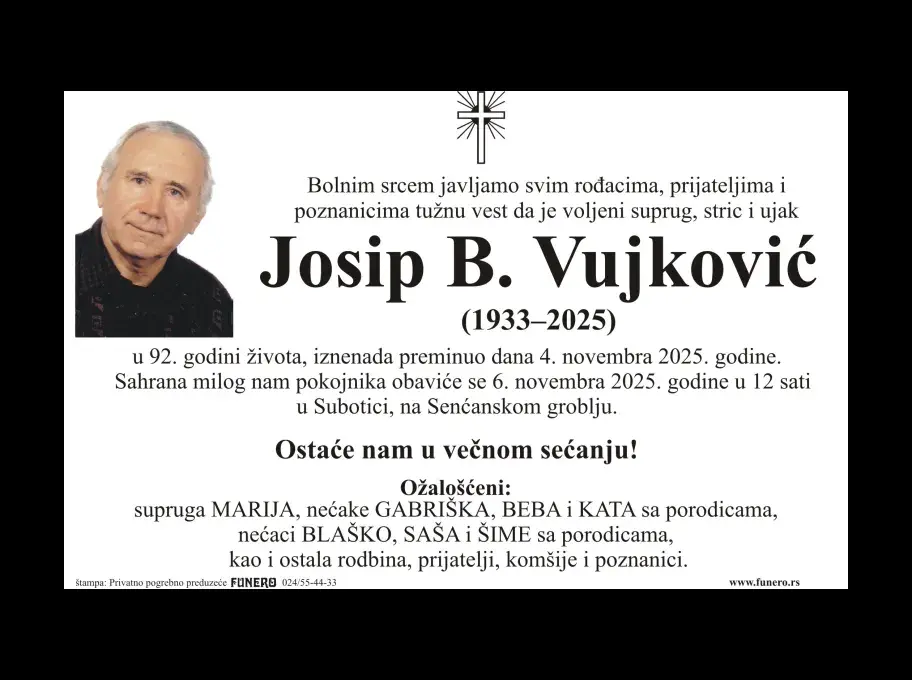 Bolnim srcem javljamo svim rođacima, prijateljima i poznanicima tužnu vest da je voljeni suprug, stric i ujak

Josip B. Vujković

(1933–2025)

u 92. godini života, iznenada preminuo dana 4. novembra 2025. godine. Sahrana milog nam pokojnika obaviće se 6. novembra 2025. godine u 12 sati u Subotici, na Senćanskom groblju.

Ostaće nam u večnom sećanju!

Ožalošćeni:
supruga MARIJA, nećake GABRIŠKA, BEBA i KATA sa porodicama,
nećaci BLAŠKO, SAŠA i ŠIME sa porodicama,
kao i ostala rodbina, prijatelji, komšije i poznanici.

štampa: Privatno pogrebno preduzeće FUNERO 024/55-44-33

www.funero.rs